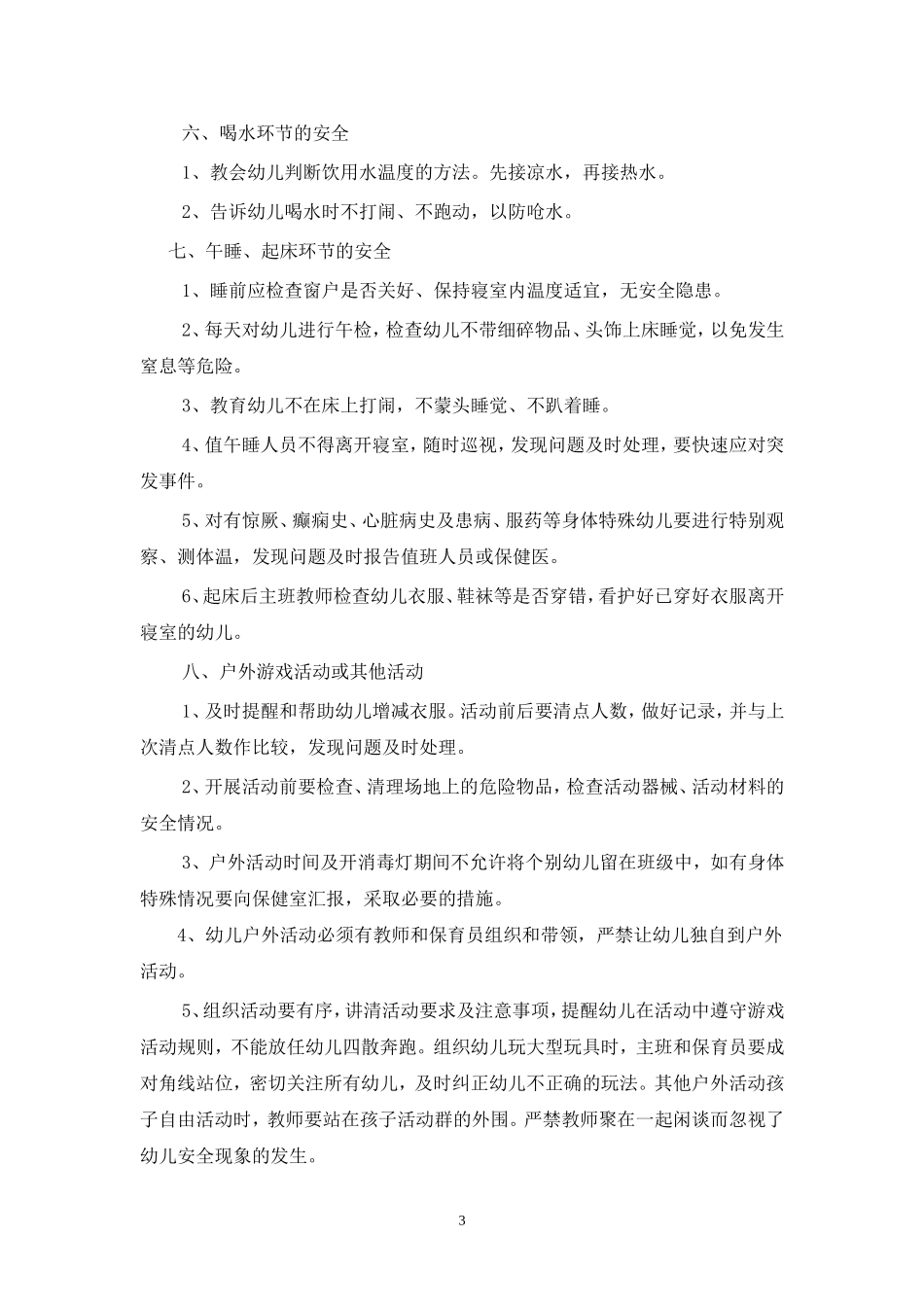 六、喝水环节的安全

1、教会幼儿判断饮用水温度的方法。先接凉水，再接热水。

2、告诉幼儿喝水时不打闹、不跑动，以防呛水。

七、午睡、起床环节的安全

1、睡前应检查窗户是否关好、保持寝室内温度适宜，无安全隐患。

2、每天对幼儿进行午检，检查幼儿不带细碎物品、头饰上床睡觉，以免发生窒息等危险。

3、教育幼儿不在床上打闹，不蒙头睡觉、不趴着睡。

4、值午睡人员不得离开寝室，随时巡视，发现问题及时处理，要快速应对突发事件。

5、对有惊厥、癫痫史、心脏病史及患病、服药等身体特殊幼儿要进行特别观察、测体温，发现问题及时报告值班人员或保健医。

6、起床后主班教师检查幼儿衣服、鞋袜等是否穿错，看护好已穿好衣服离开寝室的幼儿。

八、户外游戏活动或其他活动

1、及时提醒和帮助幼儿增减衣服。活动前后要清点人数，做好记录，并与上次清点人数作比较，发现问题及时处理。

2、开展活动前要检查、清理场地上的危险物品，检查活动器械、活动材料的安全情况。

3、户外活动时间及开消毒灯期间不允许将个别幼儿留在班级中，如有身体特殊情况要向保健室汇报，采取必要的措施。

4、幼儿户外活动必须有教师和保育员组织和带领，严禁让幼儿独自到户外活动。

5、组织活动要有序，讲清活动要求及注意事项，提醒幼儿在活动中遵守游戏活动规则，不能放任幼儿四散奔跑。组织幼儿玩大型玩具时，主班和保育员要成对角线站位，密切关注所有幼儿，及时纠正幼儿不正确的玩法。其他户外活动孩子自由活动时，教师要站在孩子活动群的外围。严禁教师聚在一起闲谈而忽视了幼儿安全现象的发生。

3